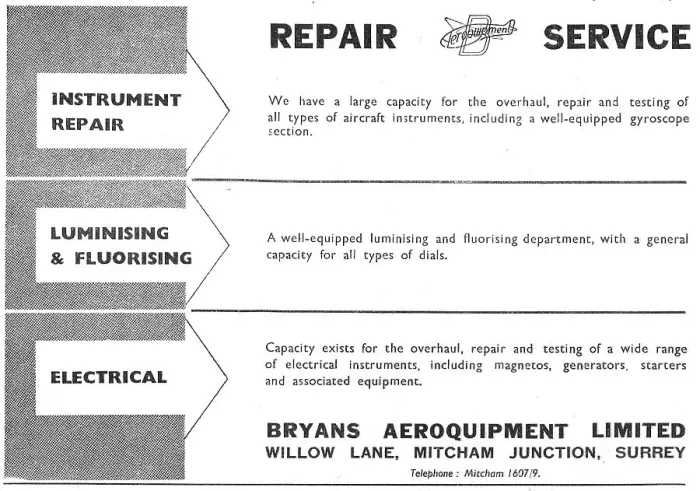 REPAIR Aeroquipment SERVICE

INSTRUMENT REPAIR

We have a large capacity for the overhaul, repair and testing of all types of aircraft instruments, including a well-equipped gyroscope section.

LUMINISING & FLUORISING

A well-equipped luminising and fluorising department, with a general capacity for all types of dials.

ELECTRICAL

Capacity exists for the overhaul, repair and testing of a wide range of electrical instruments, including magnetos, generators, starters and associated equipment.

BRYANS AEROQUIPMENT LIMITED
WILLOW LANE, MITCHAM JUNCTION, SURREY
Telephone : Mitcham 1607/9.